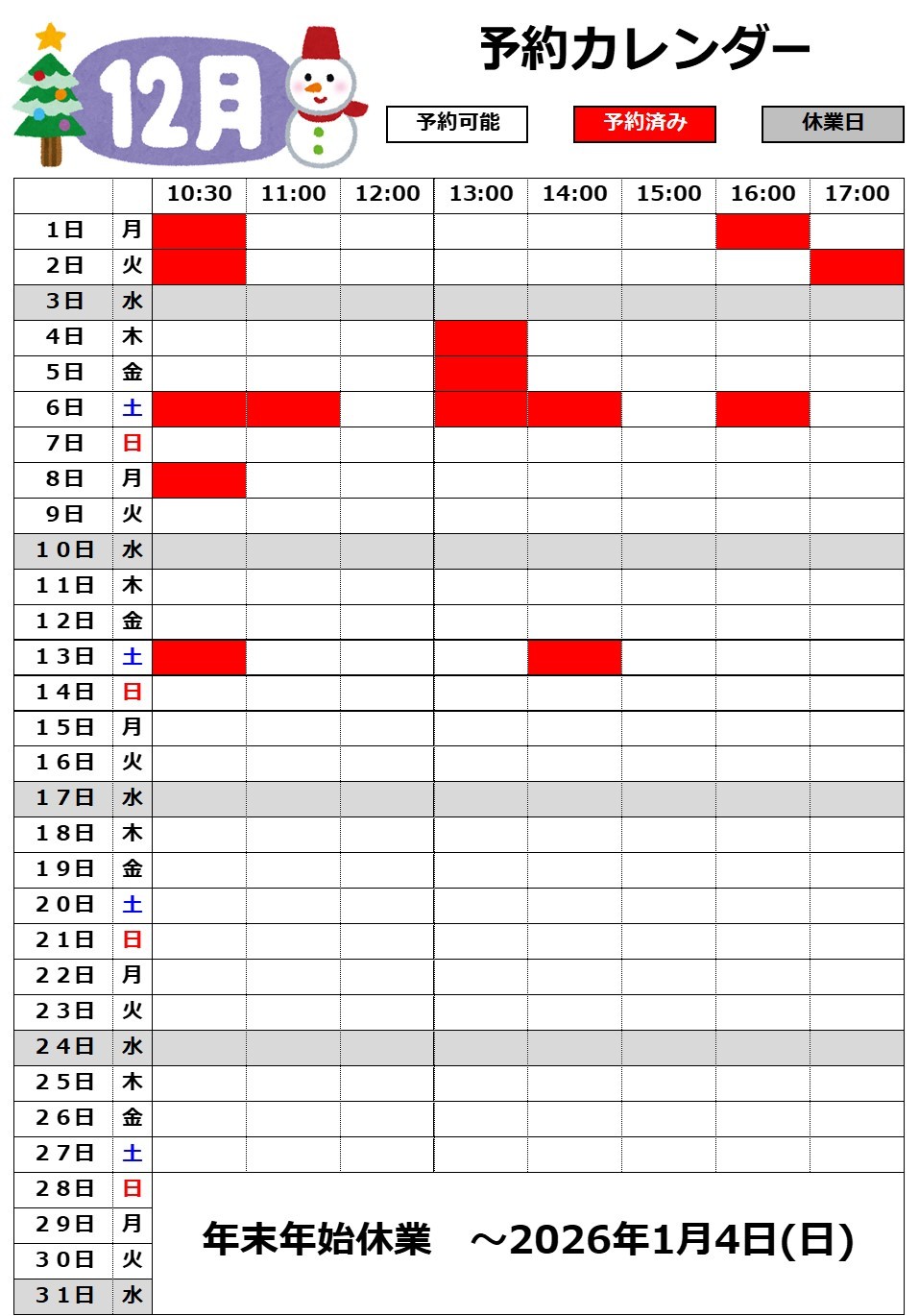 12月

予約カレンダー

予約可能　予約済み　休業日

| | | 10:30 | 11:00 | 12:00 | 13:00 | 14:00 | 15:00 | 16:00 | 17:00 |
|---|---|---|---|---|---|---|---|---|---|
| 1日 | 月 | | | | | | | | |
| 2日 | 火 | | | | | | | | |
| 3日 | 水 | | | | | | | | |
| 4日 | 木 | | | | | | | | |
| 5日 | 金 | | | | | | | | |
| 6日 | 土 | | | | | | | | |
| 7日 | 日 | | | | | | | | |
| 8日 | 月 | | | | | | | | |
| 9日 | 火 | | | | | | | | |
| 10日 | 水 | | | | | | | | |
| 11日 | 木 | | | | | | | | |
| 12日 | 金 | | | | | | | | |
| 13日 | 土 | | | | | | | | |
| 14日 | 日 | | | | | | | | |
| 15日 | 月 | | | | | | | | |
| 16日 | 火 | | | | | | | | |
| 17日 | 水 | | | | | | | | |
| 18日 | 木 | | | | | | | | |
| 19日 | 金 | | | | | | | | |
| 20日 | 土 | | | | | | | | |
| 21日 | 日 | | | | | | | | |
| 22日 | 月 | | | | | | | | |
| 23日 | 火 | | | | | | | | |
| 24日 | 水 | | | | | | | | |
| 25日 | 木 | | | | | | | | |
| 26日 | 金 | | | | | | | | |
| 27日 | 土 | | | | | | | | |
| 28日 | 日 | 年末年始休業　～2026年1月4日(日) | | | | | | | |
| 29日 | 月 | | | | | | | | |
| 30日 | 火 | | | | | | | | |
| 31日 | 水 | | | | | | | | |